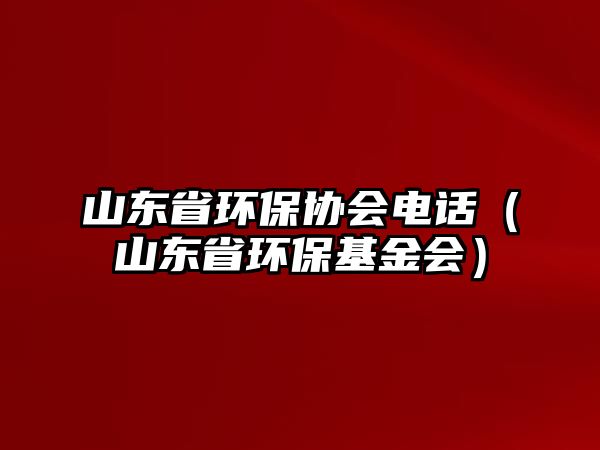 山东省环保协会电话（山东省环保基金会）